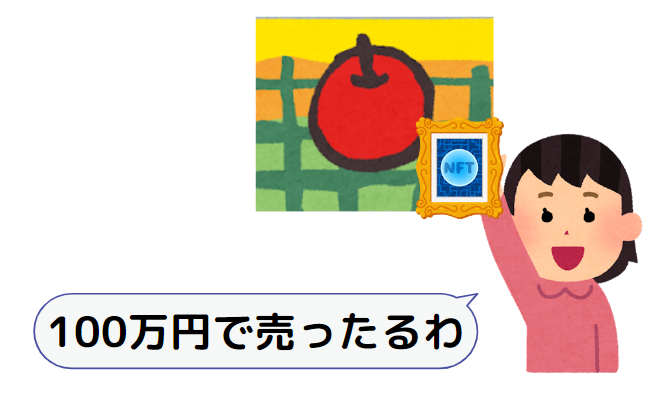 NFT

100万円で売ったるわ